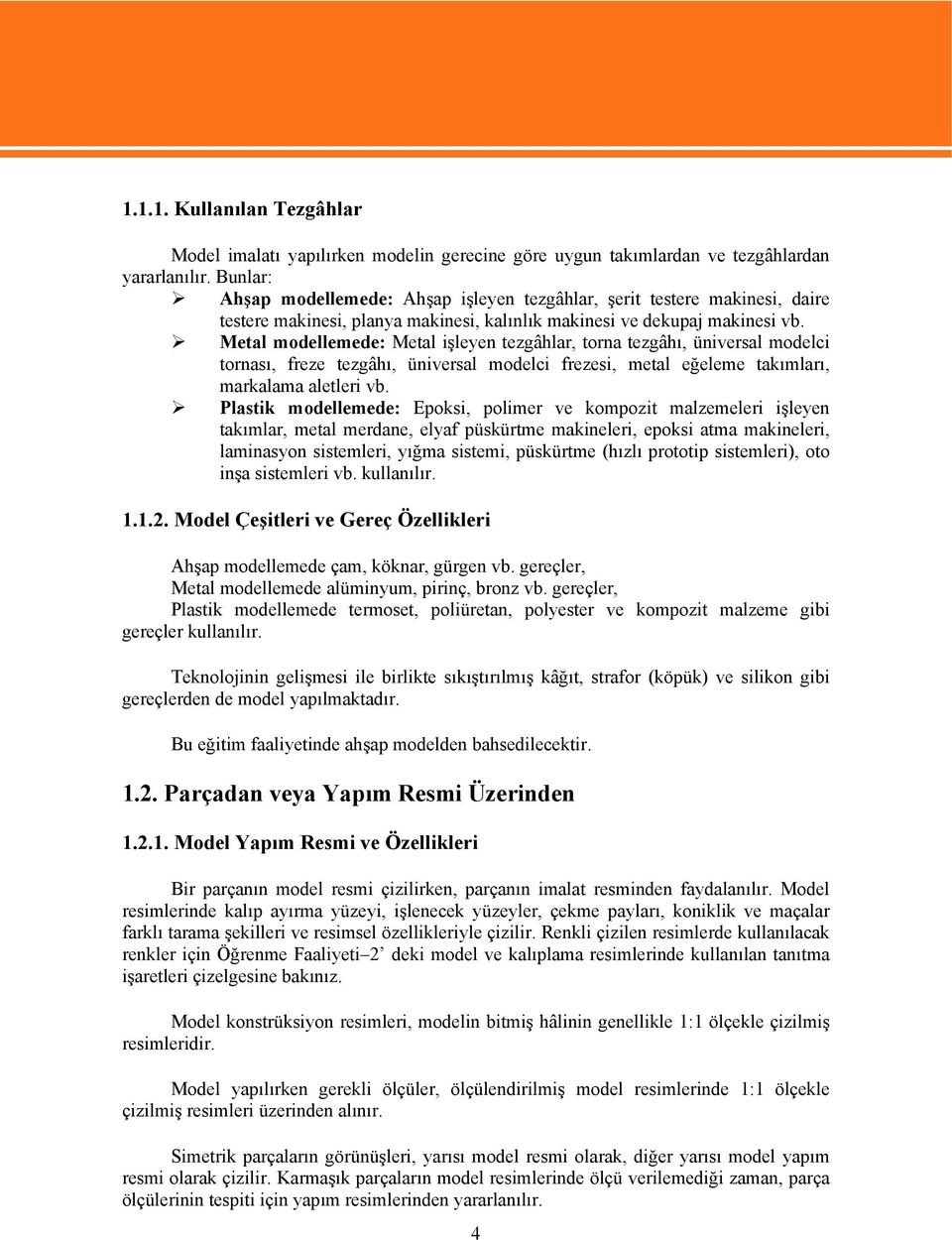 1.1.1. Kullanılan Tezgâhlar

Model imalatı yapılırken modelin gerecine göre uygun takımlardan ve tezgâhlardan yararlanılır. Bunlar:

➢ Ahşap modellemede: Ahşap işleyen tezgâhlar, şerit testere makinesi, daire testere makinesi, planya makinesi, kalınlık makinesi ve dekupaj makinesi vb.
➢ Metal modellemede: Metal işleyen tezgâhlar, torna tezgâhı, üniversal modelci tornası, freze tezgâhı, üniversal modelci frezesi, metal eğeleme takımları, markalama aletleri vb.
➢ Plastik modellemede: Epoksi, polimer ve kompozit malzemeleri işleyen takımlar, metal merdane, elyaf püskürtme makineleri, epoksi atma makineleri, laminasyon sistemleri, yığma sistemi, püskürtme (hızlı prototip sistemleri), oto inşa sistemleri vb. kullanılır.

1.1.2. Model Çeşitleri ve Gereç Özellikleri

Ahşap modellemede çam, köknar, gürgen vb. gereçler,
Metal modellemede alüminyum, pirinç, bronz vb. gereçler,
Plastik modellemede termoset, poliüretan, polyester ve kompozit malzeme gibi gereçler kullanılır.

Teknolojinin gelişmesi ile birlikte sıkıştırılmış kâğıt, strafor (köpük) ve silikon gibi gereçlerden de model yapılmaktadır.

Bu eğitim faaliyetinde ahşap modelden bahsedilecektir.

1.2. Parçadan veya Yapım Resmi Üzerinden

1.2.1. Model Yapım Resmi ve Özellikleri

Bir parçanın model resmi çizilirken, parçanın imalat resminden faydalanılır. Model resimlerinde kalıp ayırma yüzeyi, işlenecek yüzeyler, çekme payları, koniklik ve maçalar farklı tarama şekilleri ve resimsel özellikleriyle çizilir. Renkli çizilen resimlerde kullanılacak renkler için Öğrenme Faaliyeti–2' deki model ve kalıplama resimlerinde kullanılan tanıtma işaretleri çizelgesine bakınız.

Model konstrüksiyon resimleri, modelin bitmiş hâlinin genellikle 1:1 ölçekle çizilmiş resimleridir.

Model yapılırken gerekli ölçüler, ölçülendirilmiş model resimlerinde 1:1 ölçekle çizilmiş resimleri üzerinden alınır.

Simetrik parçaların görünüşleri, yarısı model resmi olarak, diğer yarısı model yapım resmi olarak çizilir. Karmaşık parçaların model resimlerinde ölçü verilemediği zaman, parça ölçülerinin tespiti için yapım resimlerinden yararlanılır.

4